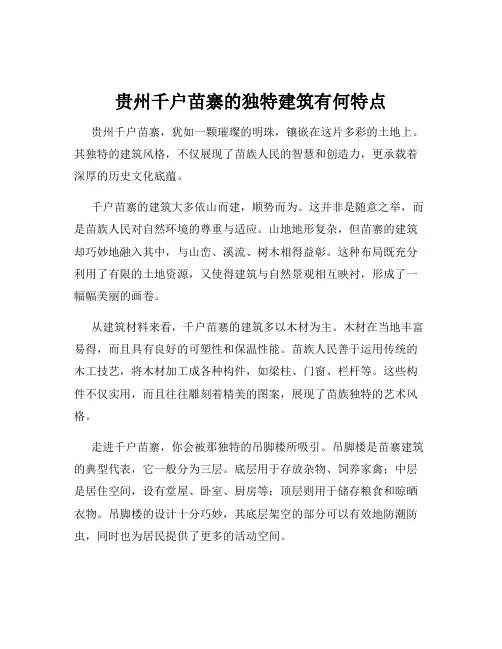 贵州千户苗寨的独特建筑有何特点

贵州千户苗寨，犹如一颗璀璨的明珠，镶嵌在这片多彩的土地上。其独特的建筑风格，不仅展现了苗族人民的智慧和创造力，更承载着深厚的历史文化底蕴。

千户苗寨的建筑大多依山而建，顺势而为。这并非是随意之举，而是苗族人民对自然环境的尊重与适应。山地地形复杂，但苗寨的建筑却巧妙地融入其中，与山峦、溪流、树木相得益彰。这种布局既充分利用了有限的土地资源，又使得建筑与自然景观相互映衬，形成了一幅幅美丽的画卷。

从建筑材料来看，千户苗寨的建筑多以木材为主。木材在当地丰富易得，而且具有良好的可塑性和保温性能。苗族人民善于运用传统的木工技艺，将木材加工成各种构件，如梁柱、门窗、栏杆等。这些构件不仅实用，而且往往雕刻着精美的图案，展现了苗族独特的艺术风格。

走进千户苗寨，你会被那独特的吊脚楼所吸引。吊脚楼是苗寨建筑的典型代表，它一般分为三层。底层用于存放杂物、饲养家禽；中层是居住空间，设有堂屋、卧室、厨房等；顶层则用于储存粮食和晾晒衣物。吊脚楼的设计十分巧妙，其底层架空的部分可以有效地防潮防虫，同时也为居民提供了更多的活动空间。